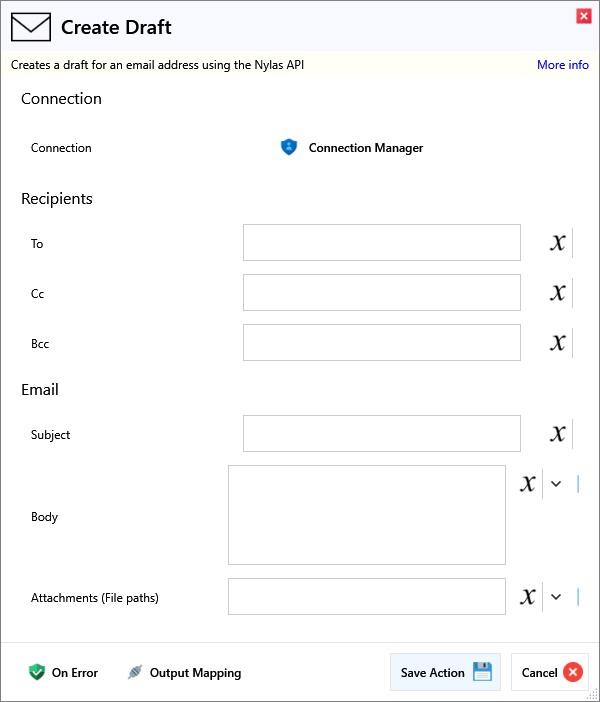 Create Draft

Creates a draft for an email address using the Nylas API

More info

Connection

Connection

Connection Manager

Recipients

To

$x$

Cc

$x$

Bcc

$x$

Email

Subject

$x$

Body

$x$

Attachments (File paths)

$x$

On Error

Output Mapping

Save Action

Cancel